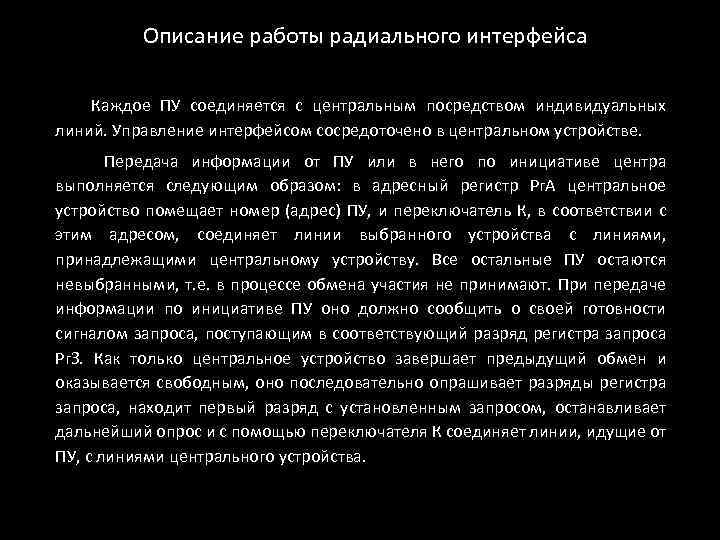 Описание работы радиального интерфейса

Каждое ПУ соединяется с центральным посредством индивидуальных линий. Управление интерфейсом сосредоточено в центральном устройстве.

Передача информации от ПУ или в него по инициативе центра выполняется следующим образом: в адресный регистр РгА центральное устройство помещает номер (адрес) ПУ, и переключатель К, в соответствии с этим адресом, соединяет линии выбранного устройства с линиями, принадлежащими центральному устройству. Все остальные ПУ остаются невыбранными, т.е. в процессе обмена участия не принимают. При передаче информации по инициативе ПУ оно должно сообщить о своей готовности сигналом запроса, поступающим в соответствующий разряд регистра запроса РгЗ. Как только центральное устройство завершает предыдущий обмен и оказывается свободным, оно последовательно опрашивает разряды регистра запроса, находит первый разряд с установленным запросом, останавливает дальнейший опрос и с помощью переключателя К соединяет линии, идущие от ПУ, с линиями центрального устройства.